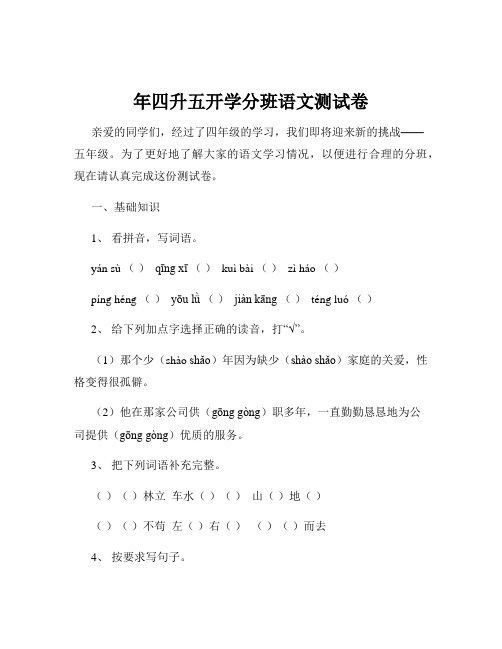 年四升五开学分班语文测试卷

亲爱的同学们，经过了四年级的学习，我们即将迎来新的挑战——五年级。为了更好地了解大家的语文学习情况，以便进行合理的分班，现在请认真完成这份测试卷。

一、基础知识

1、 看拼音，写词语。

yán sù（ ） qīng xī（ ） kuì bài（ ） zì háo（ ）

píng héng（ ） yōu lǜ（ ） jiàn kāng（ ） téng luó（ ）

2、 给下列加点字选择正确的读音，打“√”。

（1）那个少（shào shǎo）年因为缺少（shào shǎo）家庭的关爱，性格变得很孤僻。

（2）他在那家公司供（gōng gòng）职多年，一直勤勤恳恳地为公司提供（gōng gòng）优质的服务。

3、 把下列词语补充完整。

（ ）（ ）林立 车水（ ）（ ） 山（ ）地（ ）

（ ）（ ）不苟 左（ ）右（ ） （ ）（ ）而去

4、 按要求写句子。